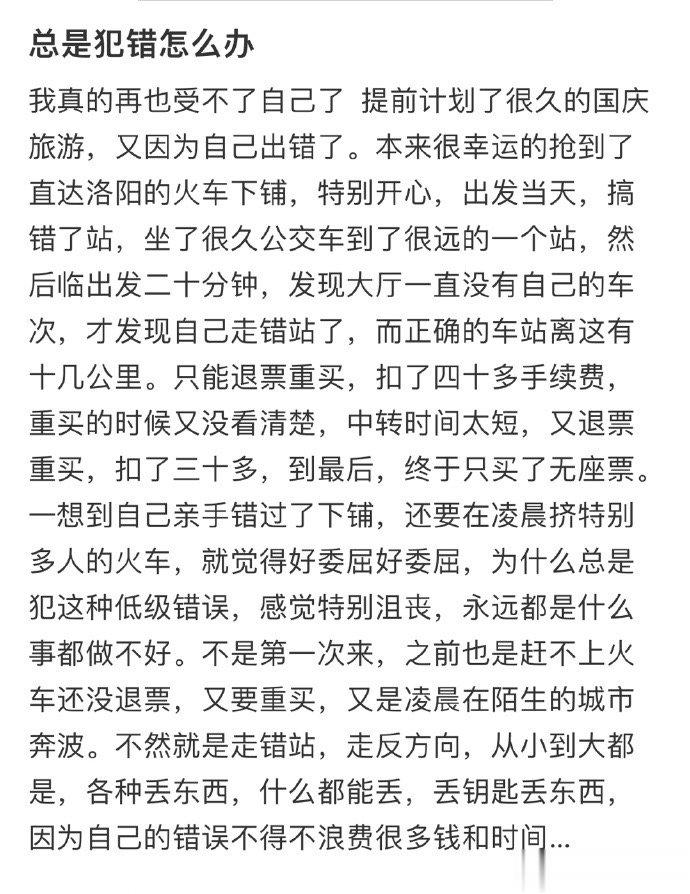 总是犯错怎么办

我真的再也受不了自己了 提前计划了很久的国庆旅游，又因为自己出错了。本来很幸运的抢到了直达洛阳的火车下铺，特别开心，出发当天，搞错了站，坐了很久公交车到了很远的一个站，然后临出发二十分钟，发现大厅一直没有自己的车次，才发现自己走错站了，而正确的车站离这有十几公里。只能退票重买，扣了四十多手续费，重买的时候又没看清楚，中转时间太短，又退票重买，扣了三十多，到最后，终于只买了无座票。一想到自己亲手错过了下铺，还要在凌晨挤特别多人的火车，就觉得好委屈好委屈，为什么总是犯这种低级错误，感觉特别沮丧，永远都是什么事都做不好。不是第一次来，之前也是赶不上火车还没退票，又要重买，又是凌晨在陌生的城市奔波。不然就是走错站，走反方向，从小到大都是，各种丢东西，什么都能丢，丢钥匙丢东西，因为自己的错误不得不浪费很多钱和时间...